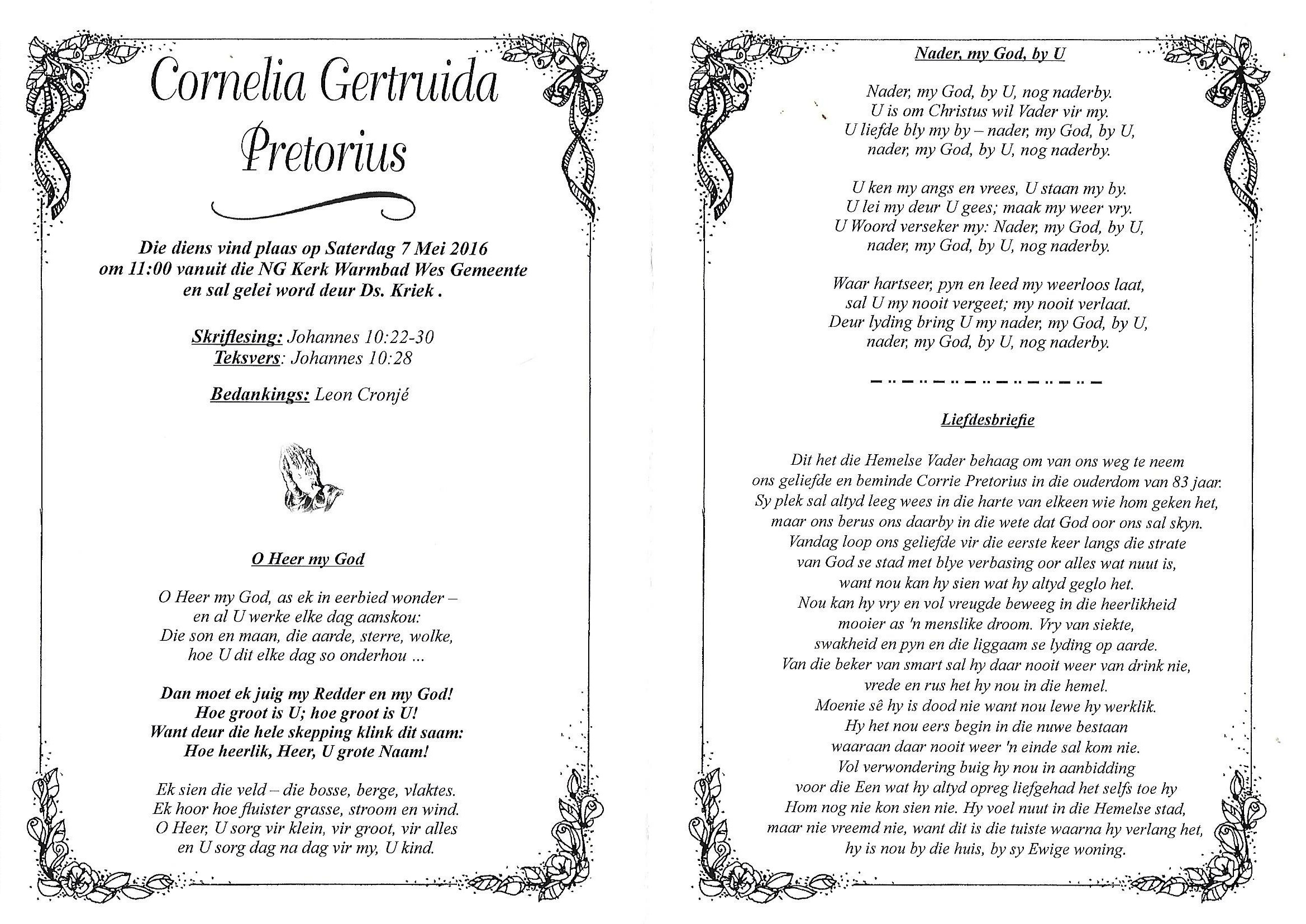 Cornelia Gertruida Pretorius

Die diens vind plaas op Saterdag 7 Mei 2016 om 11:00 vanuit die NG Kerk Warmbad Wes Gemeente en sal gelei word deur Ds. Kriek .

Skriflesing: Johannes 10:22-30
Teksvers: Johannes 10:28

Bedankings: Leon Cronjé

O Heer my God

O Heer my God, as ek in eerbied wonder –
en al U werke elke dag aanskou:
Die son en maan, die aarde, sterre, wolke,
hoe U dit elke dag so onderhou ...

Dan moet ek juig my Redder en my God!
Hoe groot is U; hoe groot is U!
Want deur die hele skepping klink dit saam:
Hoe heerlik, Heer, U grote Naam!

Ek sien die veld – die bosse, berge, vlaktes.
Ek hoor hoe fluister grasse, stroom en wind.
O Heer, U sorg vir klein, vir groot, vir alles
en U sorg dag na dag vir my, U kind.

Nader, my God, by U

Nader, my God, by U, nog naderby.
U is om Christus wil Vader vir my.
U liefde bly my by – nader, my God, by U,
nader, my God, by U, nog naderby.

U ken my angs en vrees, U staan my by.
U lei my deur U gees; maak my weer vry.
U Woord verseker my: Nader, my God, by U,
nader, my God, by U, nog naderby.

Waar hartseer, pyn en leed my weerloos laat,
sal U my nooit vergeet; my nooit verlaat.
Deur lyding bring U my nader, my God, by U,
nader, my God, by U, nog naderby.

Liefdesbriefie

Dit het die Hemelse Vader behaag om van ons weg te neem
ons geliefde en beminde Corrie Pretorius in die ouderdom van 83 jaar.
Sy plek sal altyd leeg wees in die harte van elkeen wie hom geken het,
maar ons berus ons daarby in die wete dat God oor ons sal skyn.
Vandag loop ons geliefde vir die eerste keer langs die strate
van God se stad met blye verbasing oor alles wat nuut is,
want nou kan hy sien wat hy altyd geglo het.
Nou kan hy vry en vol vreugde beweeg in die heerlikheid
mooier as 'n menslike droom. Vry van siekte,
swakheid en pyn en die liggaam se lyding op aarde.
Van die beker van smart sal hy daar nooit weer van drink nie,
vrede en rus het hy nou in die hemel.
Moenie sê hy is dood nie want nou lewe hy werklik.
Hy het nou eers begin in die nuwe bestaan
waaraan daar nooit weer 'n einde sal kom nie.
Vol verwondering buig hy nou in aanbidding
voor die Een wat hy altyd opreg liefgehad het selfs toe hy
Hom nog nie kon sien nie. Hy voel nuut in die Hemelse stad,
maar nie vreemd nie, want dit is die tuiste waarna hy verlang het,
hy is nou by die huis, by sy Ewige woning.